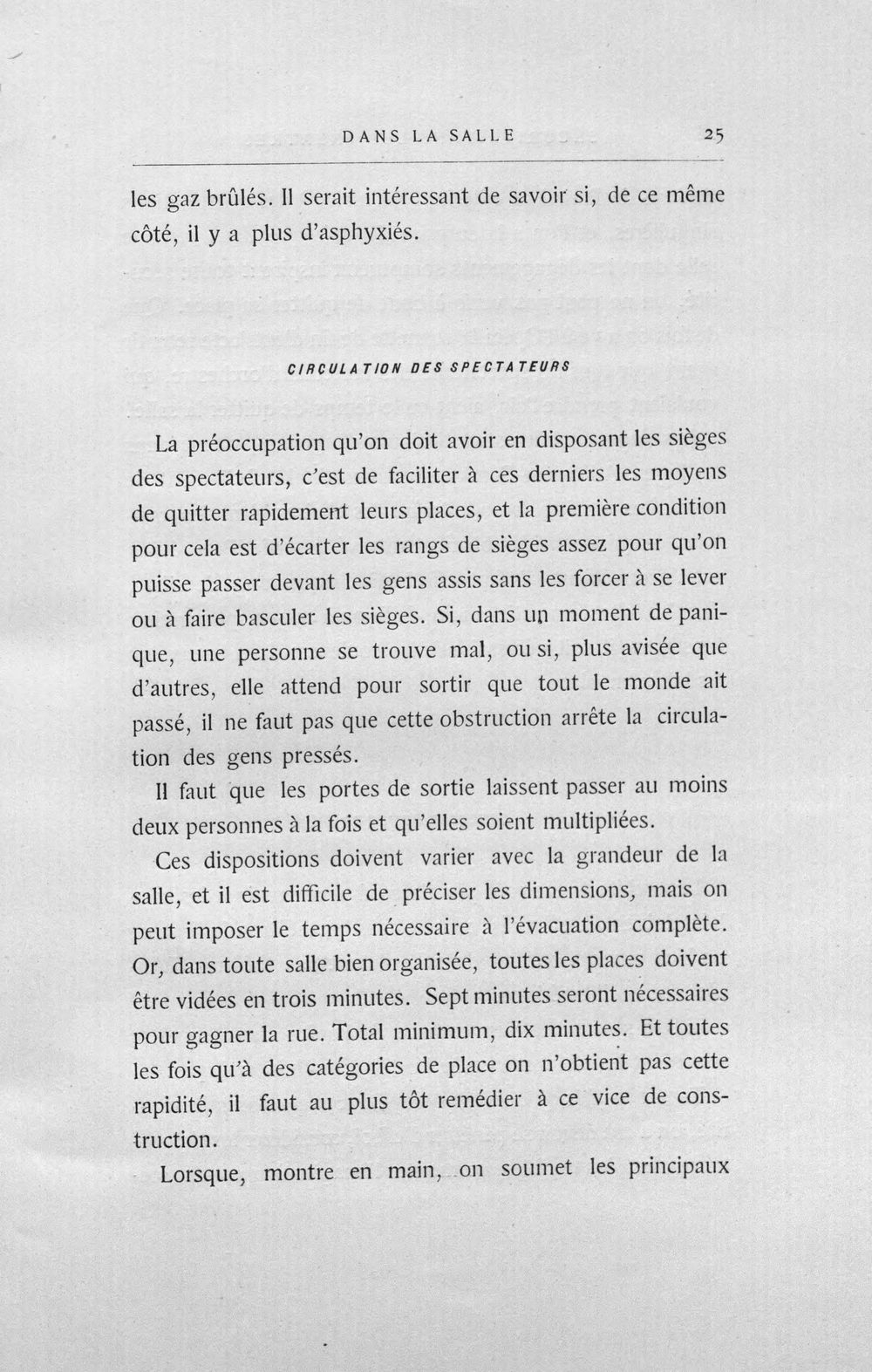 DANS LA SALLE 25

les gaz brûlés. Il serait intéressant de savoir si, de ce même côté, il y a plus d'asphyxiés.

CIRCULATION DES SPECTATEURS

La préoccupation qu'on doit avoir en disposant les sièges des spectateurs, c'est de faciliter à ces derniers les moyens de quitter rapidement leurs places, et la première condition pour cela est d'écarter les rangs de sièges assez pour qu'on puisse passer devant les gens assis sans les forcer à se lever ou à faire basculer les sièges. Si, dans un moment de panique, une personne se trouve mal, ou si, plus avisée que d'autres, elle attend pour sortir que tout le monde ait passé, il ne faut pas que cette obstruction arrête la circulation des gens pressés.

Il faut que les portes de sortie laissent passer au moins deux personnes à la fois et qu'elles soient multipliées.

Ces dispositions doivent varier avec la grandeur de la salle, et il est difficile de préciser les dimensions, mais on peut imposer le temps nécessaire à l'évacuation complète. Or, dans toute salle bien organisée, toutes les places doivent être vidées en trois minutes. Sept minutes seront nécessaires pour gagner la rue. Total minimum, dix minutes. Et toutes les fois qu'à des catégories de place on n'obtient pas cette rapidité, il faut au plus tôt remédier à ce vice de construction.

Lorsque, montre en main, on soumet les principaux